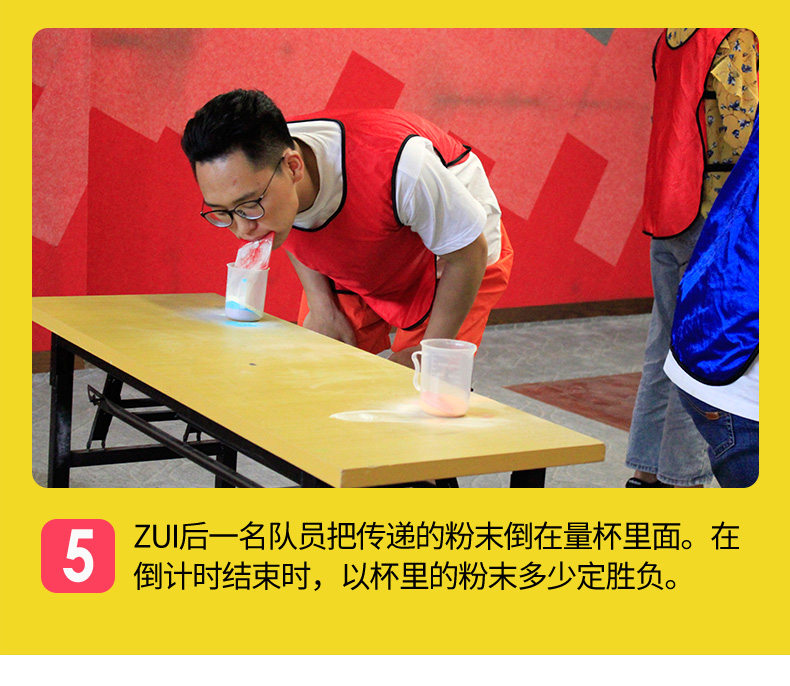 5

ZUI后一名队员把传递的粉末倒在量杯里面。在倒计时结束时，以杯里的粉末多少定胜负。